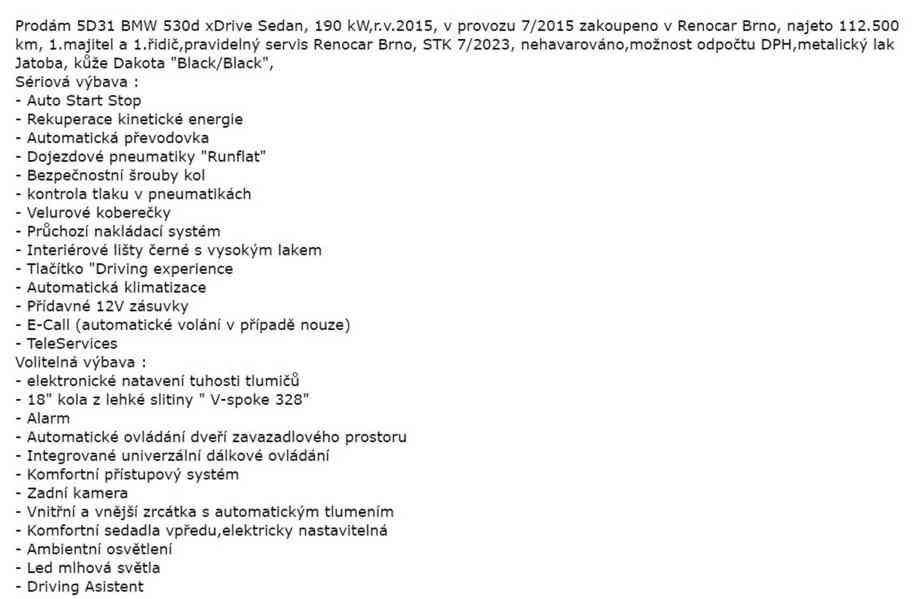 Prodám 5D31 BMW 530d xDrive Sedan, 190 kW,r.v.2015, v provozu 7/2015 zakoupeno v Renocar Brno, najeto 112.500 km, 1.majitel a 1.řidič,pravidelný servis Renocar Brno, STK 7/2023, nehavarováno,možnost odpočtu DPH,metalický lak Jatoba, kůže Dakota "Black/Black",
Sériová výbava :
- Auto Start Stop
- Rekuperace kinetické energie
- Automatická převodovka
- Dojezdové pneumatiky "Runflat"
- Bezpečnostní šrouby kol
- kontrola tlaku v pneumatikách
- Velurové koberečky
- Průchozí nakládací systém
- Interiérové lišty černé s vysokým lakem
- Tlačítko "Driving experience
- Automatická klimatizace
- Přídavné 12V zásuvky
- E-Call (automatické volání v případě nouze)
- TeleServices
Volitelná výbava :
- elektronické natavení tuhosti tlumičů
- 18" kola z lehké slitiny " V-spoke 328"
- Alarm
- Automatické ovládání dveří zavazadlového prostoru
- Integrované univerzální dálkové ovládání
- Komfortní přístupový systém
- Zadní kamera
- Vnitřní a vnější zrcátka s automatickým tlumením
- Komfortní sedadla vpředu,elektricky nastavitelná
- Ambientní osvětlení
- Led mlhová světla
- Driving Asistent